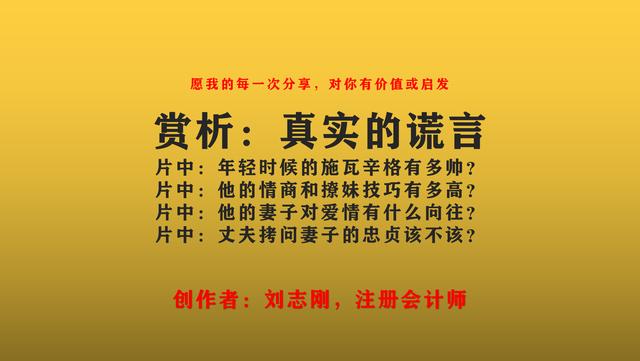 愿我的每一次分享，对你有价值或启发

赏析：真实的谎言

片中：年轻时候的施瓦辛格有多帅？
片中：他的情商和撩妹技巧有多高？
片中：他的妻子对爱情有什么向往？
片中：丈夫拷问妻子的忠贞该不该？

创作者：刘志刚，注册会计师